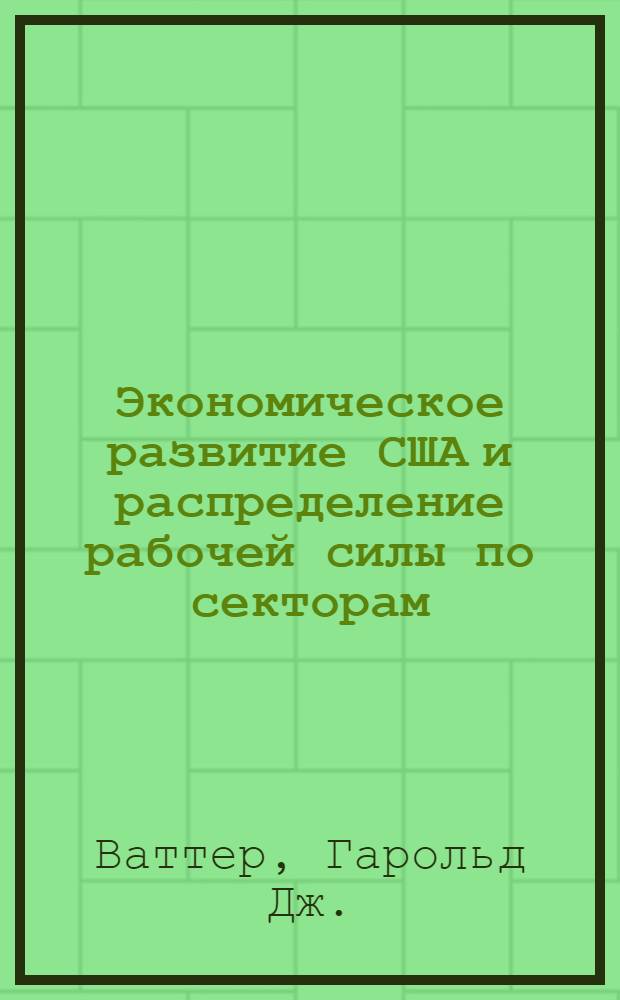 Экономическое развитие США и распределение рабочей силы по секторам

Ваттер, Гарольд Дж.